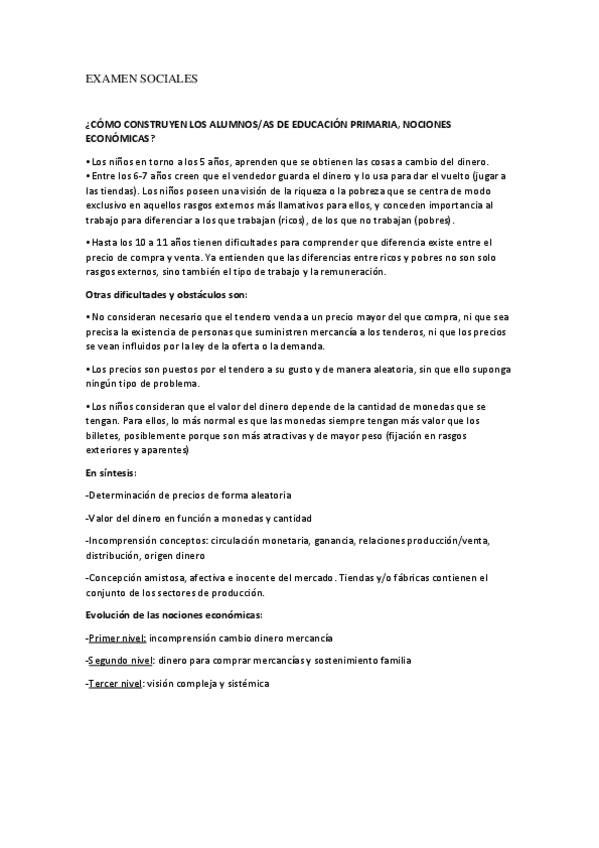 EXAMEN SOCIALES

¿CÓMO CONSTRUYEN LOS ALUMNOS/AS DE EDUCACIÓN PRIMARIA, NOCIONES ECONÓMICAS?

• Los niños en torno a los 5 años, aprenden que se obtienen las cosas a cambio del dinero.
• Entre los 6-7 años creen que el vendedor guarda el dinero y lo usa para dar el vuelto (jugar a las tiendas). Los niños poseen una visión de la riqueza o la pobreza que se centra de modo exclusivo en aquellos rasgos externos más llamativos para ellos, y conceden importancia al trabajo para diferenciar a los que trabajan (ricos), de los que no trabajan (pobres).

• Hasta los 10 a 11 años tienen dificultades para comprender que diferencia existe entre el precio de compra y venta. Ya entienden que las diferencias entre ricos y pobres no son solo rasgos externos, sino también el tipo de trabajo y la remuneración.

Otras dificultades y obstáculos son:

• No consideran necesario que el tendero venda a un precio mayor del que compra, ni que sea precisa la existencia de personas que suministren mercancía a los tenderos, ni que los precios se vean influidos por la ley de la oferta o la demanda.

• Los precios son puestos por el tendero a su gusto y de manera aleatoria, sin que ello suponga ningún tipo de problema.

• Los niños consideran que el valor del dinero depende de la cantidad de monedas que se tengan. Para ellos, lo más normal es que las monedas siempre tengan más valor que los billetes, posiblemente porque son más atractivas y de mayor peso (fijación en rasgos exteriores y aparentes)

En síntesis:

-Determinación de precios de forma aleatoria

-Valor del dinero en función a monedas y cantidad

-Incomprensión conceptos: circulación monetaria, ganancia, relaciones producción/venta, distribución, origen dinero

-Concepción amistosa, afectiva e inocente del mercado. Tiendas y/o fábricas contienen el conjunto de los sectores de producción.

Evolución de las nociones económicas:

-Primer nivel: incomprensión cambio dinero mercancía

-Segundo nivel: dinero para comprar mercancías y sostenimiento familia

-Tercer nivel: visión compleja y sistémica